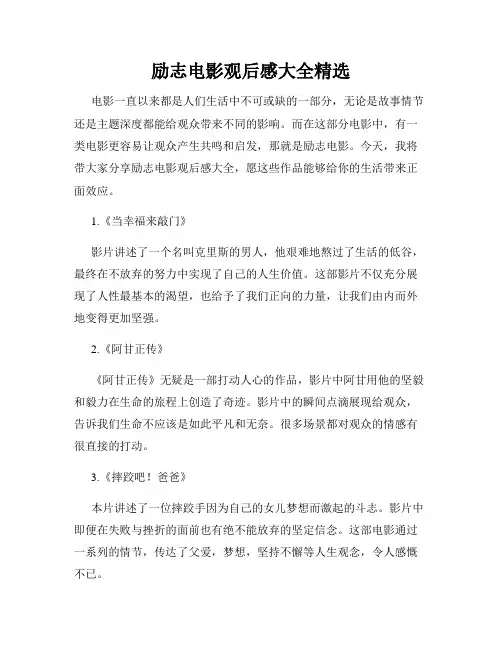 励志电影观后感大全精选

电影一直以来都是人们生活中不可或缺的一部分，无论是故事情节还是主题深度都能给观众带来不同的影响。而在这部分电影中，有一类电影更容易让观众产生共鸣和启发，那就是励志电影。今天，我将带大家分享励志电影观后感大全，愿这些作品能够给你的生活带来正面效应。

1.《当幸福来敲门》

影片讲述了一个名叫克里斯的男人，他艰难地熬过了生活的低谷，最终在不放弃的努力中实现了自己的人生价值。这部影片不仅充分展现了人性最基本的渴望，也给予了我们正向的力量，让我们由内而外地变得更加坚强。

2.《阿甘正传》

《阿甘正传》无疑是一部打动人心的作品，影片中阿甘用他的坚毅和毅力在生命的旅程上创造了奇迹。影片中的瞬间点滴展现给观众，告诉我们生命不应该是如此平凡和无奈。很多场景都对观众的情感有很直接的打动。

3.《摔跤吧！爸爸》

本片讲述了一位摔跤手因为自己的女儿梦想而激起的斗志。影片中即便在失败与挫折的面前也有绝不能放弃的坚定信念。这部电影通过一系列的情节，传达了父爱，梦想，坚持不懈等人生观念，令人感慨不已。